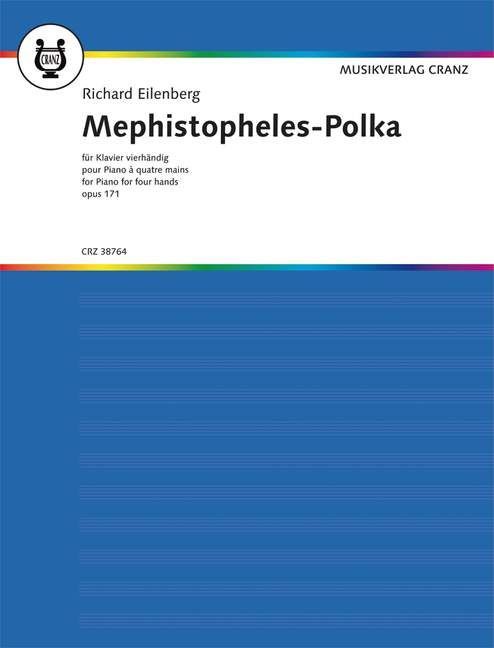 CRANZ

MUSIKVERLAG CRANZ

Richard Eilenberg

Mephistopheles-Polka

für Klavier vierhändig
pour Piano à quatre mains
for Piano for four hands
opus 171

CRZ 38764